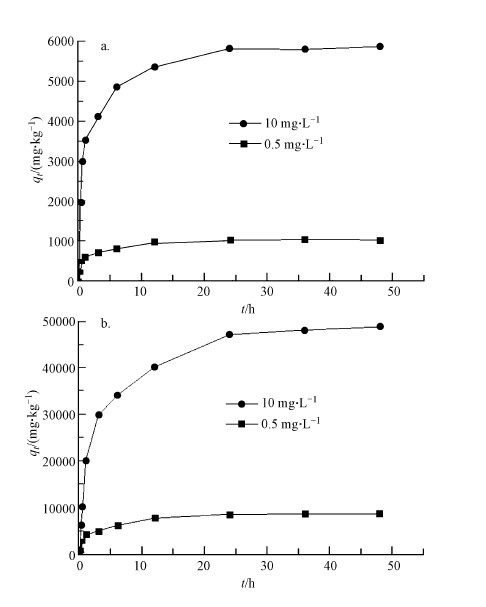 a.

6000
5000
4000
3000
2000
1000
0

$q_t$/(mg·kg$^{-1}$)

10 mg·L$^{-1}$
0.5 mg·L$^{-1}$

0 10 20 30 40 50
$t$/h

b.

50000
40000
30000
20000
10000
0

$q_t$/(mg·kg$^{-1}$)

10 mg·L$^{-1}$
0.5 mg·L$^{-1}$

0 10 20 30 40 50
$t$/h